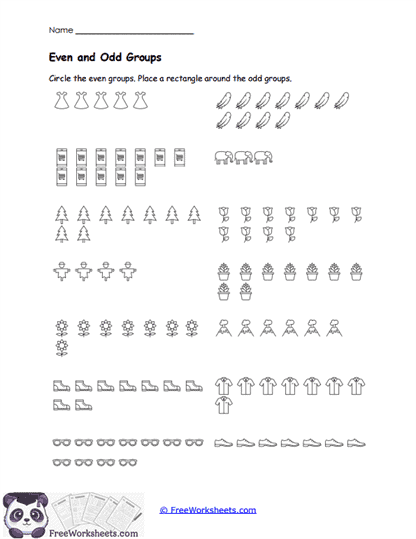 Name ______________________

Even and Odd Groups

Circle the even groups. Place a rectangle around the odd groups.

© FreeWorksheets.com

FreeWorksheets.com